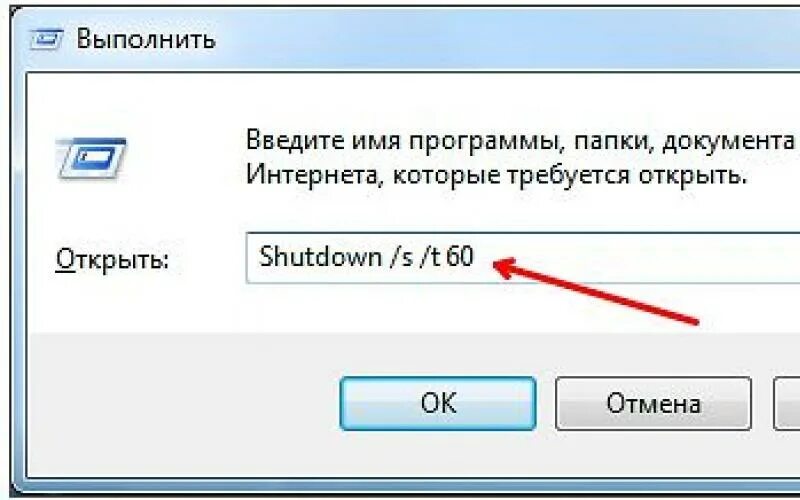 Выполнить

Введите имя программы, папки, документа
Интернета, которые требуется открыть.

Открыть: Shutdown /s /t 60

OK Отмена